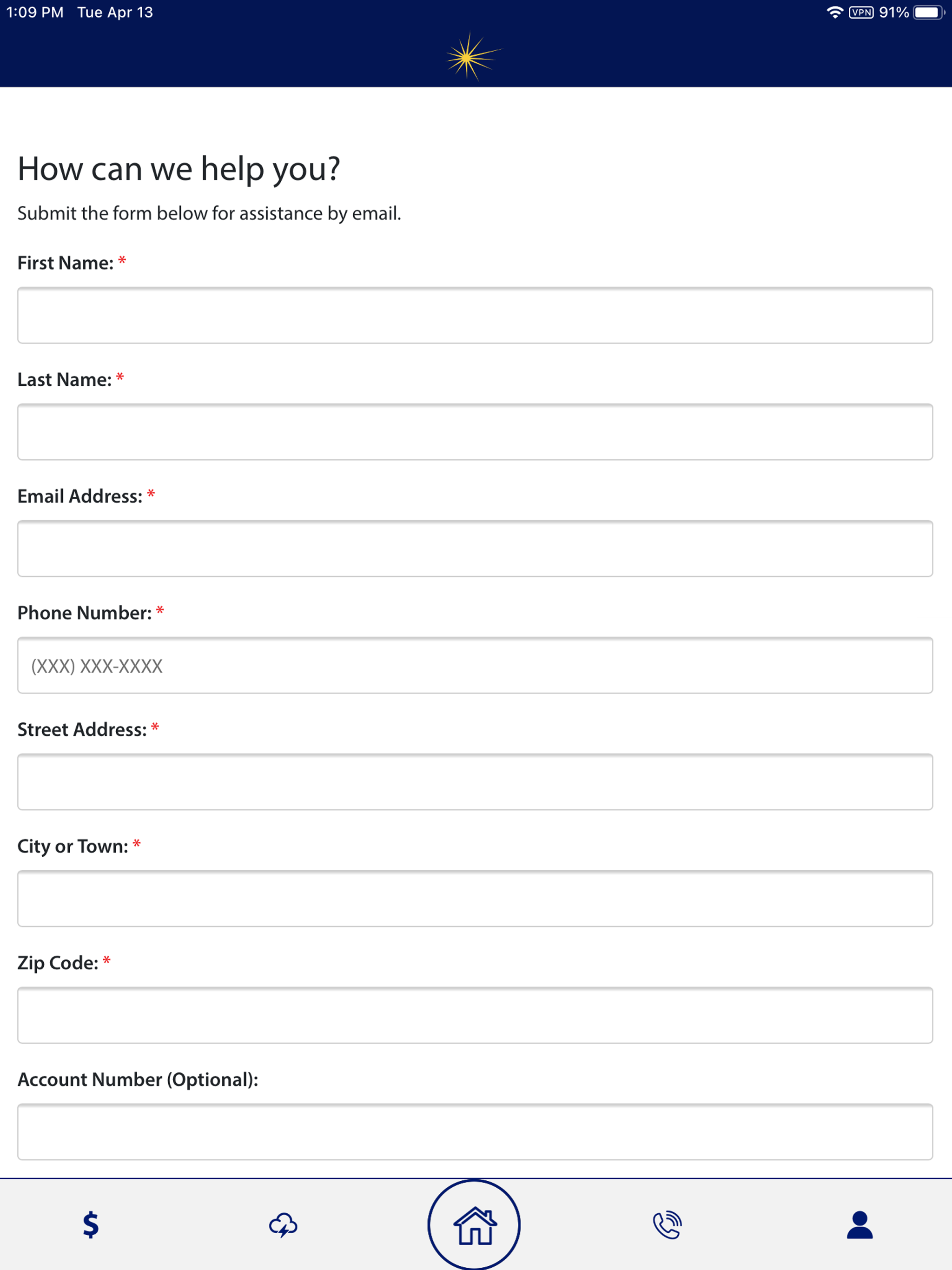 1:09 PM Tue Apr 13

VPN 91%

How can we help you?

Submit the form below for assistance by email.

First Name: *

Last Name: *

Email Address: *

Phone Number: *

(XXX) XXX-XXXX

Street Address: *

City or Town: *

Zip Code: *

Account Number (Optional):

$